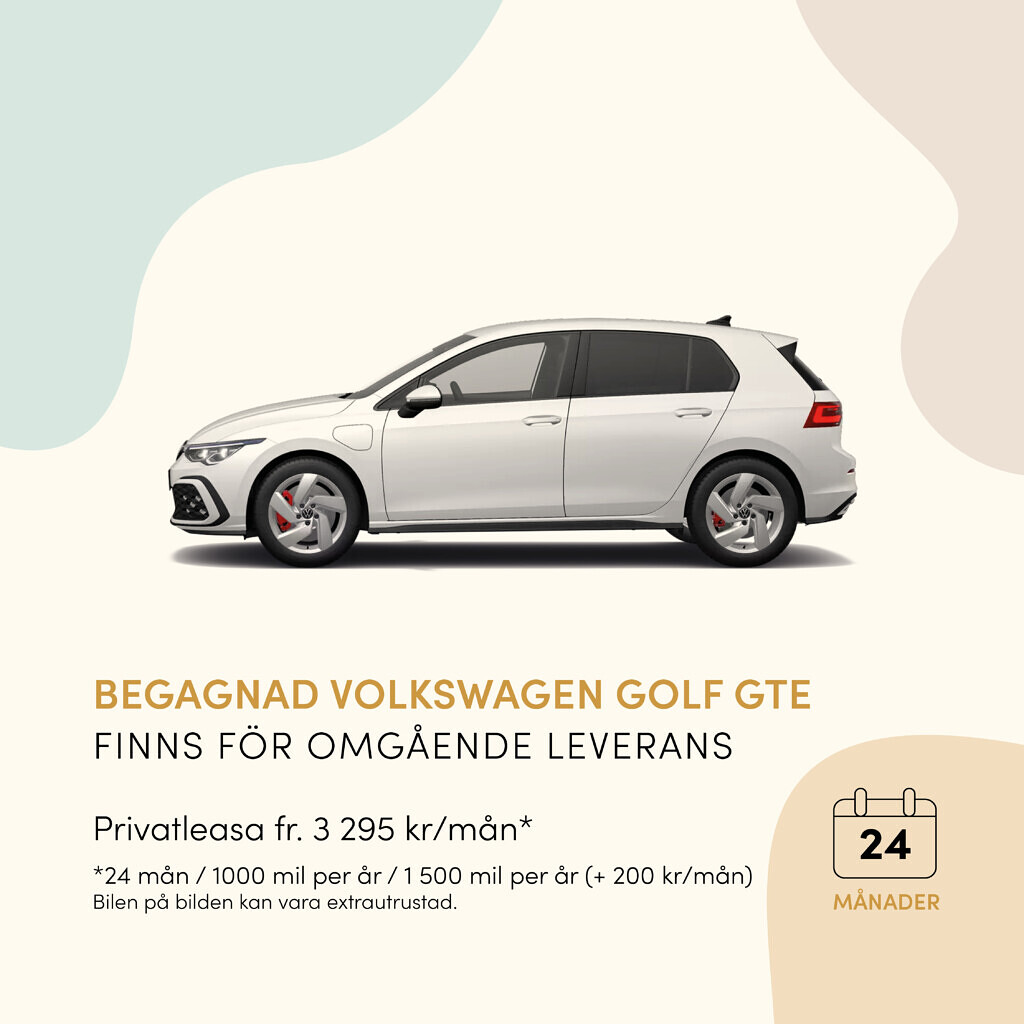 BEGAGNAD VOLKSWAGEN GOLF GTE
FINNS FÖR OMGÅENDE LEVERANS

Privatleasa fr. 3 295 kr/mån*

*24 mån / 1000 mil per år / 1 500 mil per år (+ 200 kr/mån)
Bilen på bilden kan vara extrautrustad.

24
MÅNADER